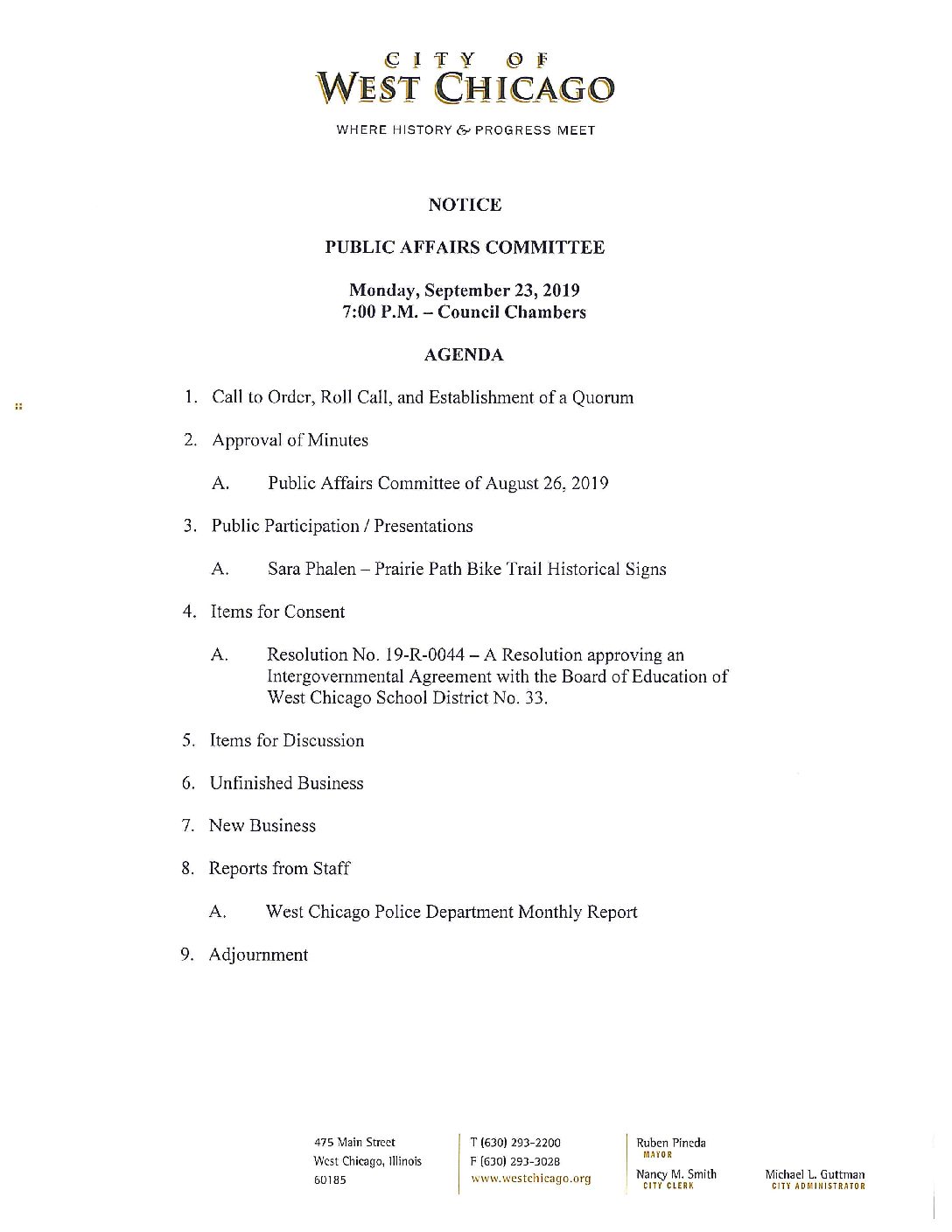 CITY OF
WEST CHICAGO
WHERE HISTORY & PROGRESS MEET

NOTICE

PUBLIC AFFAIRS COMMITTEE

Monday, September 23, 2019
7:00 P.M. – Council Chambers

AGENDA

1. Call to Order, Roll Call, and Establishment of a Quorum

2. Approval of Minutes

A. Public Affairs Committee of August 26, 2019

3. Public Participation / Presentations

A. Sara Phalen – Prairie Path Bike Trail Historical Signs

4. Items for Consent

A. Resolution No. 19-R-0044 – A Resolution approving an Intergovernmental Agreement with the Board of Education of West Chicago School District No. 33.

5. Items for Discussion

6. Unfinished Business

7. New Business

8. Reports from Staff

A. West Chicago Police Department Monthly Report

9. Adjournment

475 Main Street
West Chicago, Illinois
60185

T (630) 293-2200
F (630) 293-3028
www.westchicago.org

Ruben Pineda
MAYOR
Nancy M. Smith
CITY CLERK

Michael L. Guttman
CITY ADMINISTRATOR